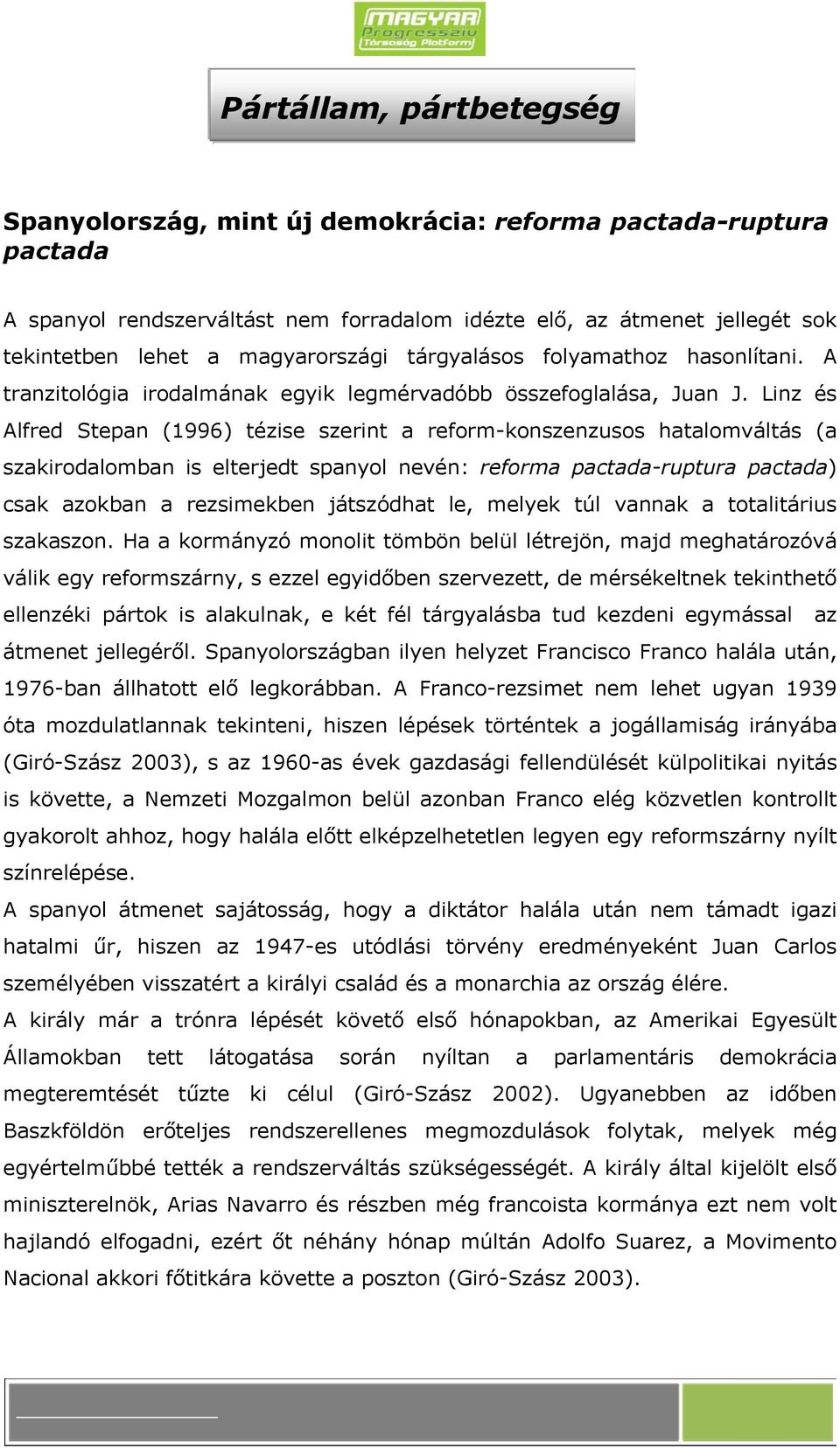 MAGYAR Progresszív Társaság Platform

Pártállam, pártbetegség

Spanyolország, mint új demokrácia: reforma pactada-ruptura pactada

A spanyol rendszerváltást nem forradalom idézte elő, az átmenet jellegét sok tekintetben lehet a magyarországi tárgyalásos folyamathoz hasonlítani. A tranzitológia irodalmának egyik legmérvadóbb összefoglalása, Juan J. Linz és Alfred Stepan (1996) tézise szerint a reform-konszenzusos hatalomváltás (a szakirodalomban is elterjedt spanyol nevén: reforma pactada-ruptura pactada) csak azokban a rezsimekben játszódhat le, melyek túl vannak a totalitárius szakaszon. Ha a kormányzó monolit tömbön belül létrejön, majd meghatározóvá válik egy reformszárny, s ezzel egyidőben szervezett, de mérsékeltnek tekinthető ellenzéki pártok is alakulnak, e két fél tárgyalásba tud kezdeni egymással az átmenet jellegéről. Spanyolországban ilyen helyzet Francisco Franco halála után, 1976-ban állhatott elő legkorábban. A Franco-rezsimet nem lehet ugyan 1939 óta mozdulatlannak tekinteni, hiszen lépések történtek a jogállamiság irányába (Giró-Szász 2003), s az 1960-as évek gazdasági fellendülését külpolitikai nyitás is követte, a Nemzeti Mozgalmon belül azonban Franco elég közvetlen kontrollt gyakorolt ahhoz, hogy halála előtt elképzelhetetlen legyen egy reformszárny nyílt színrelépése.
A spanyol átmenet sajátosság, hogy a diktátor halála után nem támadt igazi hatalmi űr, hiszen az 1947-es utódlási törvény eredményeként Juan Carlos személyében visszatért a királyi család és a monarchia az ország élére.
A király már a trónra lépését követő első hónapokban, az Amerikai Egyesült Államokban tett látogatása során nyíltan a parlamentáris demokrácia megteremtését tűzte ki célul (Giró-Szász 2002). Ugyanebben az időben Baszkföldön erőteljes rendszerellenes megmozdulások folytak, melyek még egyértelműbbé tették a rendszerváltás szükségességét. A király által kijelölt első miniszterelnök, Arias Navarro és részben még francoista kormánya ezt nem volt hajlandó elfogadni, ezért őt néhány hónap múltán Adolfo Suarez, a Movimento Nacional akkori főtitkára követte a poszton (Giró-Szász 2003).